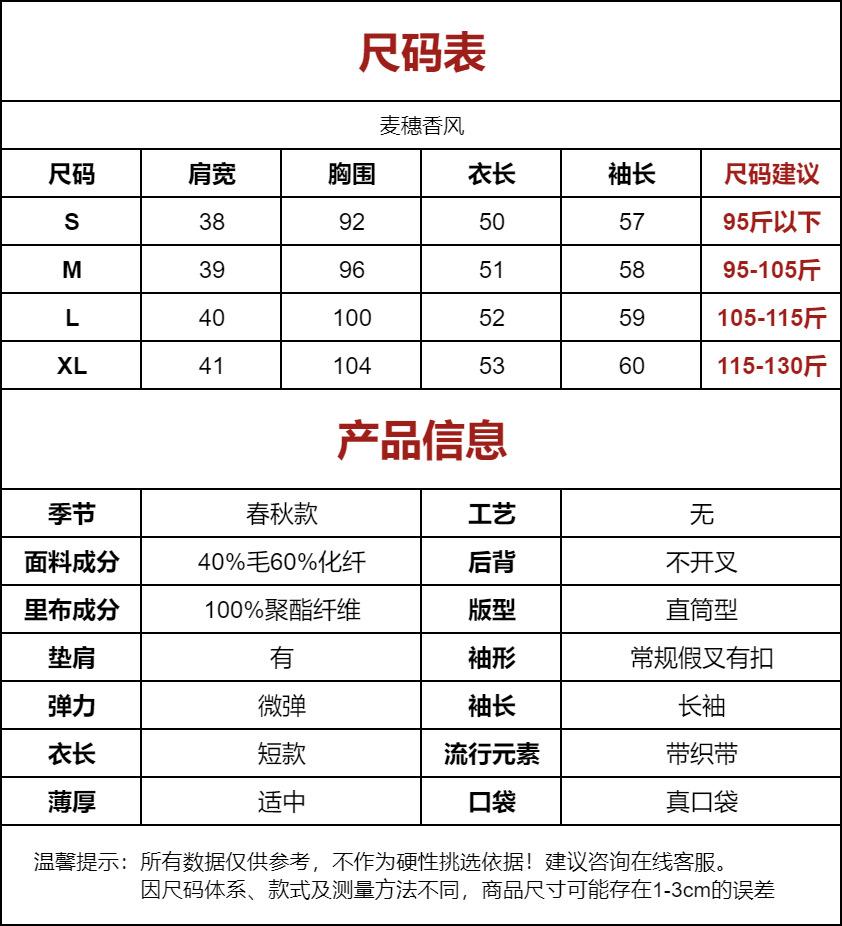 尺码表

麦穗香风

| 尺码 | 肩宽 | 胸围 | 衣长 | 袖长 | 尺码建议 |
|---|---|---|---|---|---|
| S | 38 | 92 | 50 | 57 | 95斤以下 |
| M | 39 | 96 | 51 | 58 | 95-105斤 |
| L | 40 | 100 | 52 | 59 | 105-115斤 |
| XL | 41 | 104 | 53 | 60 | 115-130斤 |

产品信息

| 季节 | 春秋款 | 工艺 | 无 |
|---|---|---|---|
| 面料成分 | 40%毛60%化纤 | 后背 | 不开叉 |
| 里布成分 | 100%聚酯纤维 | 版型 | 直筒型 |
| 垫肩 | 有 | 袖形 | 常规假叉有扣 |
| 弹力 | 微弹 | 袖长 | 长袖 |
| 衣长 | 短款 | 流行元素 | 带织带 |
| 薄厚 | 适中 | 口袋 | 真口袋 |

温馨提示：所有数据仅供参考，不作为硬性挑选依据！建议咨询在线客服。
因尺码体系、款式及测量方法不同，商品尺寸可能存在1-3cm的误差